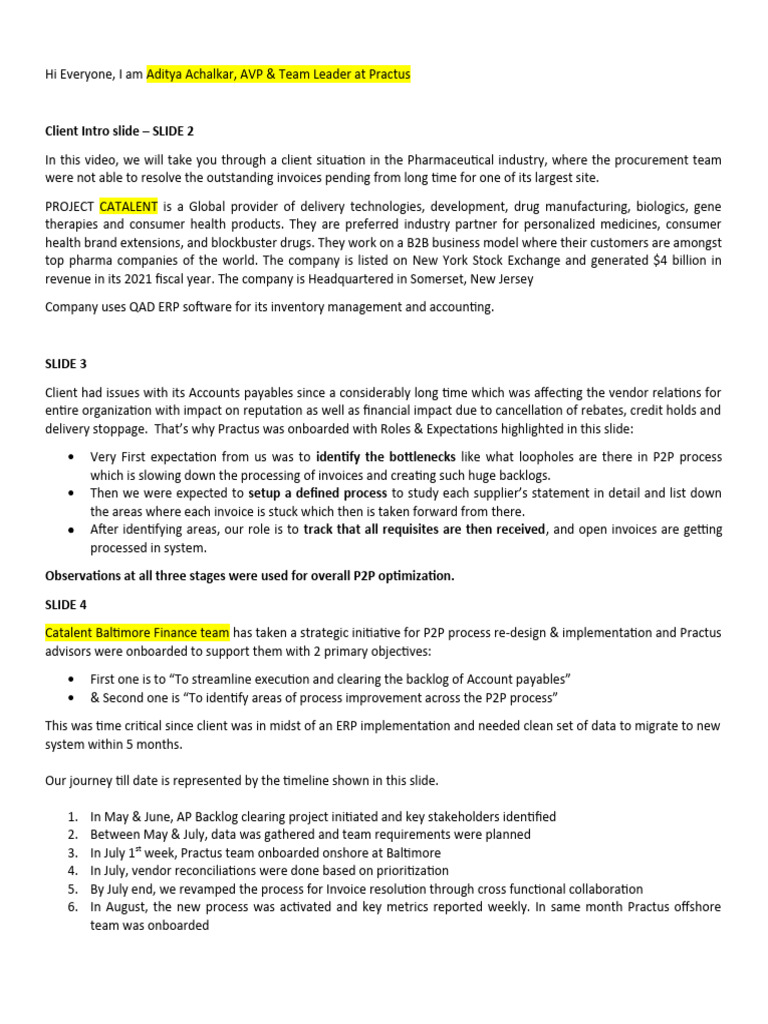 Hi Everyone, I am Aditya Achalkar, AVP & Team Leader at Practus

Client Intro slide – SLIDE 2

In this video, we will take you through a client situation in the Pharmaceutical industry, where the procurement team were not able to resolve the outstanding invoices pending from long time for one of its largest site.

PROJECT CATALENT is a Global provider of delivery technologies, development, drug manufacturing, biologics, gene therapies and consumer health products. They are preferred industry partner for personalized medicines, consumer health brand extensions, and blockbuster drugs. They work on a B2B business model where their customers are amongst top pharma companies of the world. The company is listed on New York Stock Exchange and generated $4 billion in revenue in its 2021 fiscal year. The company is Headquartered in Somerset, New Jersey

Company uses QAD ERP software for its inventory management and accounting.

SLIDE 3

Client had issues with its Accounts payables since a considerably long time which was affecting the vendor relations for entire organization with impact on reputation as well as financial impact due to cancellation of rebates, credit holds and delivery stoppage. That's why Practus was onboarded with Roles & Expectations highlighted in this slide:

• Very First expectation from us was to identify the bottlenecks like what loopholes are there in P2P process which is slowing down the processing of invoices and creating such huge backlogs.
• Then we were expected to setup a defined process to study each supplier's statement in detail and list down the areas where each invoice is stuck which then is taken forward from there.
• After identifying areas, our role is to track that all requisites are then received, and open invoices are getting processed in system.

Observations at all three stages were used for overall P2P optimization.

SLIDE 4

Catalent Baltimore Finance team has taken a strategic initiative for P2P process re-design & implementation and Practus advisors were onboarded to support them with 2 primary objectives:

• First one is to "To streamline execution and clearing the backlog of Account payables"
• & Second one is "To identify areas of process improvement across the P2P process"

This was time critical since client was in midst of an ERP implementation and needed clean set of data to migrate to new system within 5 months.

Our journey till date is represented by the timeline shown in this slide.

1. In May & June, AP Backlog clearing project initiated and key stakeholders identified
2. Between May & July, data was gathered and team requirements were planned
3. In July 1$^{st}$ week, Practus team onboarded onshore at Baltimore
4. In July, vendor reconciliations were done based on prioritization
5. By July end, we revamped the process for Invoice resolution through cross functional collaboration
6. In August, the new process was activated and key metrics reported weekly. In same month Practus offshore team was onboarded